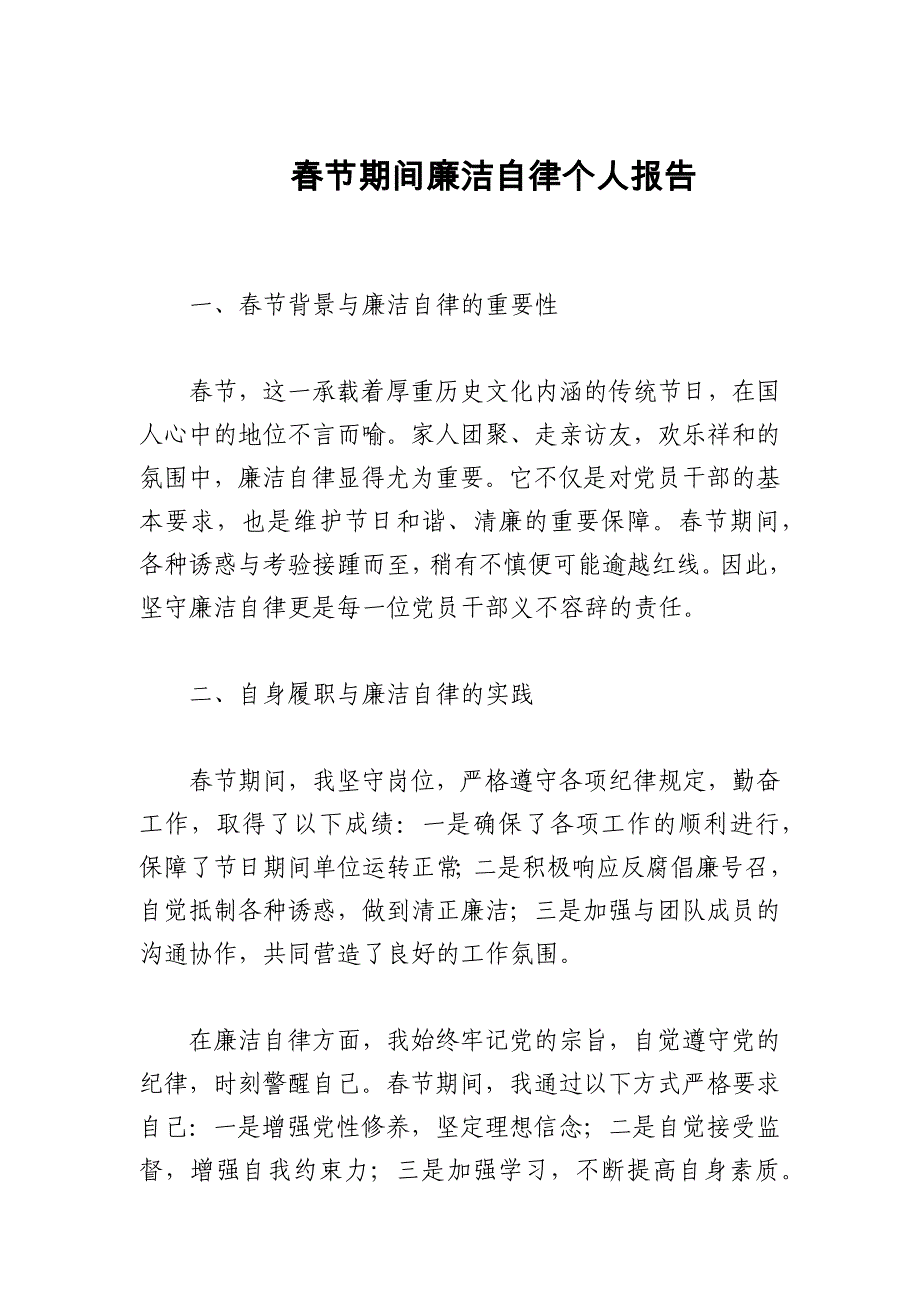 春节期间廉洁自律个人报告

一、春节背景与廉洁自律的重要性

春节，这一承载着厚重历史文化内涵的传统节日，在国人心中的地位不言而喻。家人团聚、走亲访友，欢乐祥和的氛围中，廉洁自律显得尤为重要。它不仅是对党员干部的基本要求，也是维护节日和谐、清廉的重要保障。春节期间，各种诱惑与考验接踵而至，稍有不慎便可能逾越红线。因此，坚守廉洁自律更是每一位党员干部义不容辞的责任。

二、自身履职与廉洁自律的实践

春节期间，我坚守岗位，严格遵守各项纪律规定，勤奋工作，取得了以下成绩：一是确保了各项工作的顺利进行，保障了节日期间单位运转正常；二是积极响应反腐倡廉号召，自觉抵制各种诱惑，做到清正廉洁；三是加强与团队成员的沟通协作，共同营造了良好的工作氛围。

在廉洁自律方面，我始终牢记党的宗旨，自觉遵守党的纪律，时刻警醒自己。春节期间，我通过以下方式严格要求自己：一是增强党性修养，坚定理想信念；二是自觉接受监督，增强自我约束力；三是加强学习，不断提高自身素质。